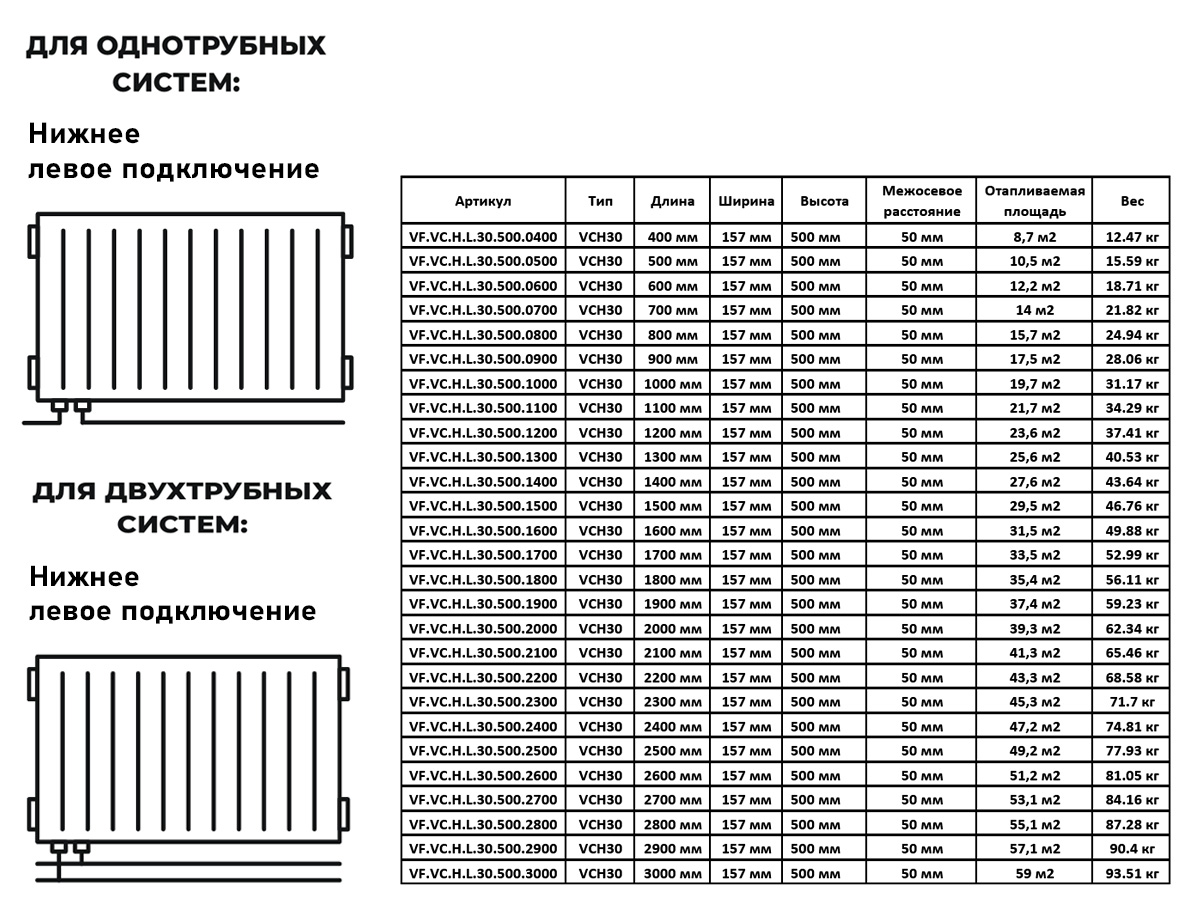 ДЛЯ ОДНОТРУБНЫХ СИСТЕМ:

Нижнее левое подключение

ДЛЯ ДВУХТРУБНЫХ СИСТЕМ:

Нижнее левое подключение

| Артикул | Тип | Длина | Ширина | Высота | Межосевое расстояние | Отапливаемая площадь | Вес |
|---|---|---|---|---|---|---|---|
| VF.VC.H.L.30.500.0400 | VCH30 | 400 мм | 157 мм | 500 мм | 50 мм | 8,7 м2 | 12.47 кг |
| VF.VC.H.L.30.500.0500 | VCH30 | 500 мм | 157 мм | 500 мм | 50 мм | 10,5 м2 | 15.59 кг |
| VF.VC.H.L.30.500.0600 | VCH30 | 600 мм | 157 мм | 500 мм | 50 мм | 12,2 м2 | 18.71 кг |
| VF.VC.H.L.30.500.0700 | VCH30 | 700 мм | 157 мм | 500 мм | 50 мм | 14 м2 | 21.82 кг |
| VF.VC.H.L.30.500.0800 | VCH30 | 800 мм | 157 мм | 500 мм | 50 мм | 15,7 м2 | 24.94 кг |
| VF.VC.H.L.30.500.0900 | VCH30 | 900 мм | 157 мм | 500 мм | 50 мм | 17,5 м2 | 28.06 кг |
| VF.VC.H.L.30.500.1000 | VCH30 | 1000 мм | 157 мм | 500 мм | 50 мм | 19,7 м2 | 31.17 кг |
| VF.VC.H.L.30.500.1100 | VCH30 | 1100 мм | 157 мм | 500 мм | 50 мм | 21,7 м2 | 34.29 кг |
| VF.VC.H.L.30.500.1200 | VCH30 | 1200 мм | 157 мм | 500 мм | 50 мм | 23,6 м2 | 37.41 кг |
| VF.VC.H.L.30.500.1300 | VCH30 | 1300 мм | 157 мм | 500 мм | 50 мм | 25,6 м2 | 40.53 кг |
| VF.VC.H.L.30.500.1400 | VCH30 | 1400 мм | 157 мм | 500 мм | 50 мм | 27,6 м2 | 43.64 кг |
| VF.VC.H.L.30.500.1500 | VCH30 | 1500 мм | 157 мм | 500 мм | 50 мм | 29,5 м2 | 46.76 кг |
| VF.VC.H.L.30.500.1600 | VCH30 | 1600 мм | 157 мм | 500 мм | 50 мм | 31,5 м2 | 49.88 кг |
| VF.VC.H.L.30.500.1700 | VCH30 | 1700 мм | 157 мм | 500 мм | 50 мм | 33,5 м2 | 52.99 кг |
| VF.VC.H.L.30.500.1800 | VCH30 | 1800 мм | 157 мм | 500 мм | 50 мм | 35,4 м2 | 56.11 кг |
| VF.VC.H.L.30.500.1900 | VCH30 | 1900 мм | 157 мм | 500 мм | 50 мм | 37,4 м2 | 59.23 кг |
| VF.VC.H.L.30.500.2000 | VCH30 | 2000 мм | 157 мм | 500 мм | 50 мм | 39,3 м2 | 62.34 кг |
| VF.VC.H.L.30.500.2100 | VCH30 | 2100 мм | 157 мм | 500 мм | 50 мм | 41,3 м2 | 65.46 кг |
| VF.VC.H.L.30.500.2200 | VCH30 | 2200 мм | 157 мм | 500 мм | 50 мм | 43,3 м2 | 68.58 кг |
| VF.VC.H.L.30.500.2300 | VCH30 | 2300 мм | 157 мм | 500 мм | 50 мм | 45,3 м2 | 71.7 кг |
| VF.VC.H.L.30.500.2400 | VCH30 | 2400 мм | 157 мм | 500 мм | 50 мм | 47,2 м2 | 74.81 кг |
| VF.VC.H.L.30.500.2500 | VCH30 | 2500 мм | 157 мм | 500 мм | 50 мм | 49,2 м2 | 77.93 кг |
| VF.VC.H.L.30.500.2600 | VCH30 | 2600 мм | 157 мм | 500 мм | 50 мм | 51,2 м2 | 81.05 кг |
| VF.VC.H.L.30.500.2700 | VCH30 | 2700 мм | 157 мм | 500 мм | 50 мм | 53,1 м2 | 84.16 кг |
| VF.VC.H.L.30.500.2800 | VCH30 | 2800 мм | 157 мм | 500 мм | 50 мм | 55,1 м2 | 87.28 кг |
| VF.VC.H.L.30.500.2900 | VCH30 | 2900 мм | 157 мм | 500 мм | 50 мм | 57,1 м2 | 90.4 кг |
| VF.VC.H.L.30.500.3000 | VCH30 | 3000 мм | 157 мм | 500 мм | 50 мм | 59 м2 | 93.51 кг |